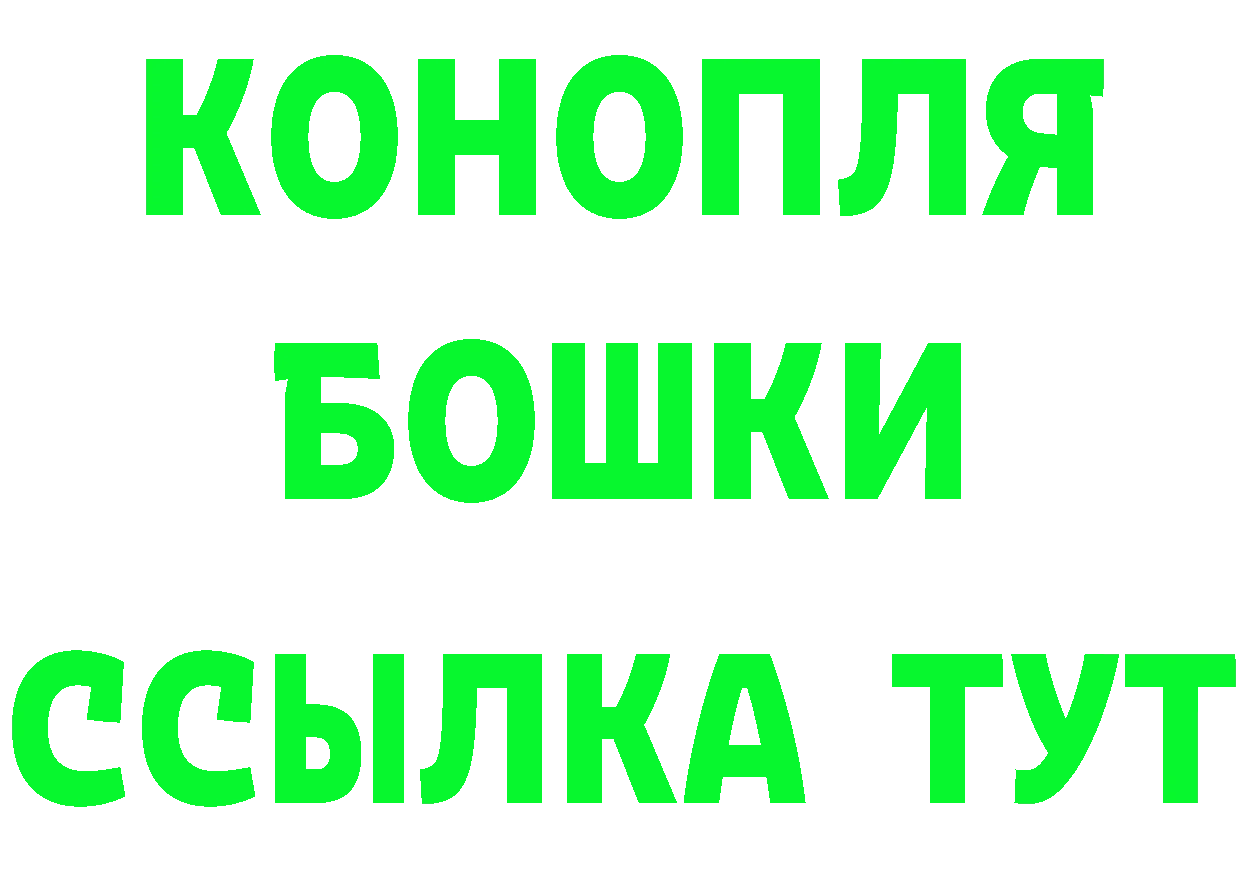 КОНОПЛЯ
БОШКИ
ССЫЛКА ТУТ